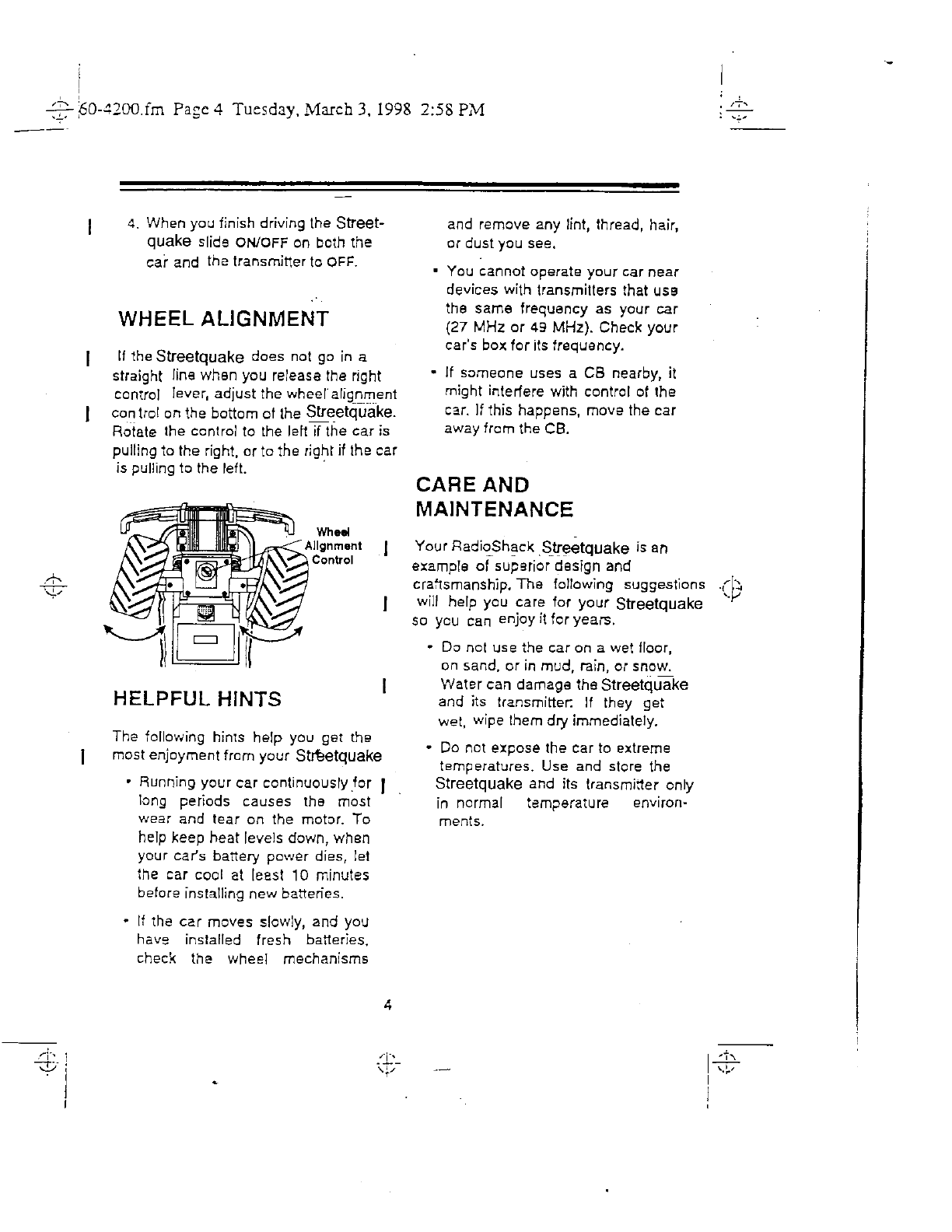 60-4200.fm Page 4 Tuesday, March 3, 1998 2:58 PM

4. When you finish driving the Streetquake slide ON/OFF on both the car and the transmitter to OFF.

WHEEL ALIGNMENT

If the Streetquake does not go in a straight line when you release the right control lever, adjust the wheel alignment control on the bottom of the Streetquake. Rotate the control to the left if the car is pulling to the right, or to the right if the car is pulling to the left.

Wheel Alignment Control

HELPFUL HINTS

The following hints help you get the most enjoyment from your Streetquake

• Running your car continuously for long periods causes the most wear and tear on the motor. To help keep heat levels down, when your car's battery power dies, let the car cool at least 10 minutes before installing new batteries.

• If the car moves slowly, and you have installed fresh batteries, check the wheel mechanisms and remove any lint, thread, hair, or dust you see.

• You cannot operate your car near devices with transmitters that use the same frequency as your car (27 MHz or 49 MHz). Check your car's box for its frequency.

• If someone uses a CB nearby, it might interfere with control of the car. If this happens, move the car away from the CB.

CARE AND MAINTENANCE

Your RadioShack Streetquake is an example of superior design and craftsmanship. The following suggestions will help you care for your Streetquake so you can enjoy it for years.

• Do not use the car on a wet floor, on sand, or in mud, rain, or snow. Water can damage the Streetquake and its transmitter. If they get wet, wipe them dry immediately.

• Do not expose the car to extreme temperatures. Use and store the Streetquake and its transmitter only in normal temperature environments.

4